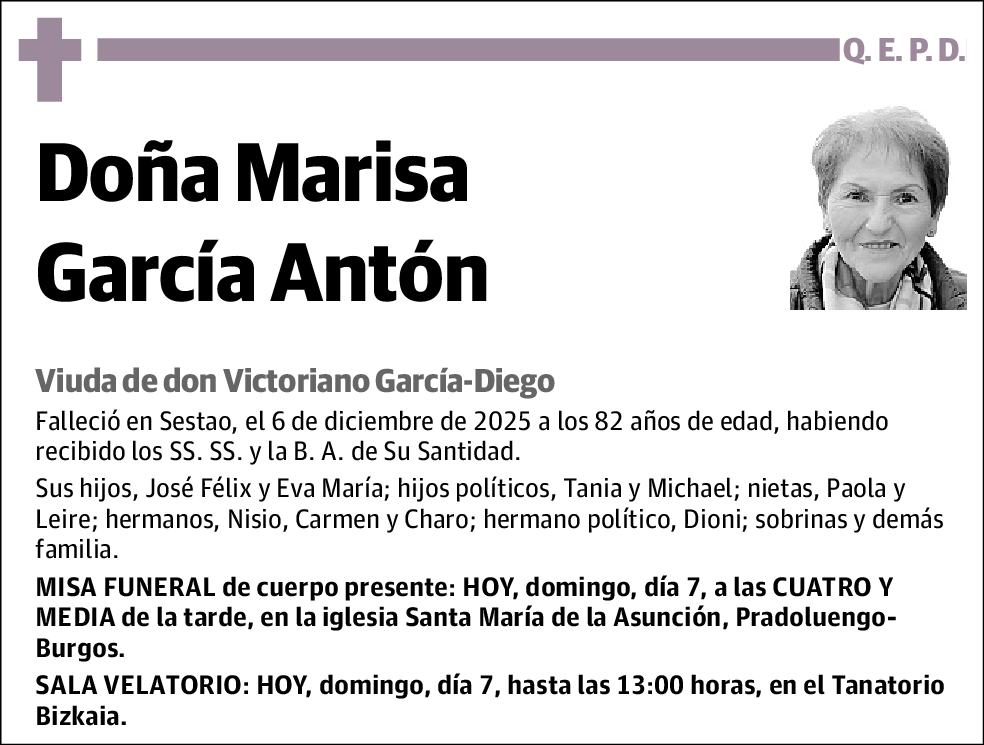 Q. E. P. D.

Doña Marisa García Antón

Viuda de don Victoriano García-Diego

Falleció en Sestao, el 6 de diciembre de 2025 a los 82 años de edad, habiendo recibido los SS. SS. y la B. A. de Su Santidad.

Sus hijos, José Félix y Eva María; hijos políticos, Tania y Michael; nietas, Paola y Leire; hermanos, Nisio, Carmen y Charo; hermano político, Dioni; sobrinas y demás familia.

MISA FUNERAL de cuerpo presente: HOY, domingo, día 7, a las CUATRO Y MEDIA de la tarde, en la iglesia Santa María de la Asunción, Pradoluengo-Burgos.

SALA VELATORIO: HOY, domingo, día 7, hasta las 13:00 horas, en el Tanatorio Bizkaia.